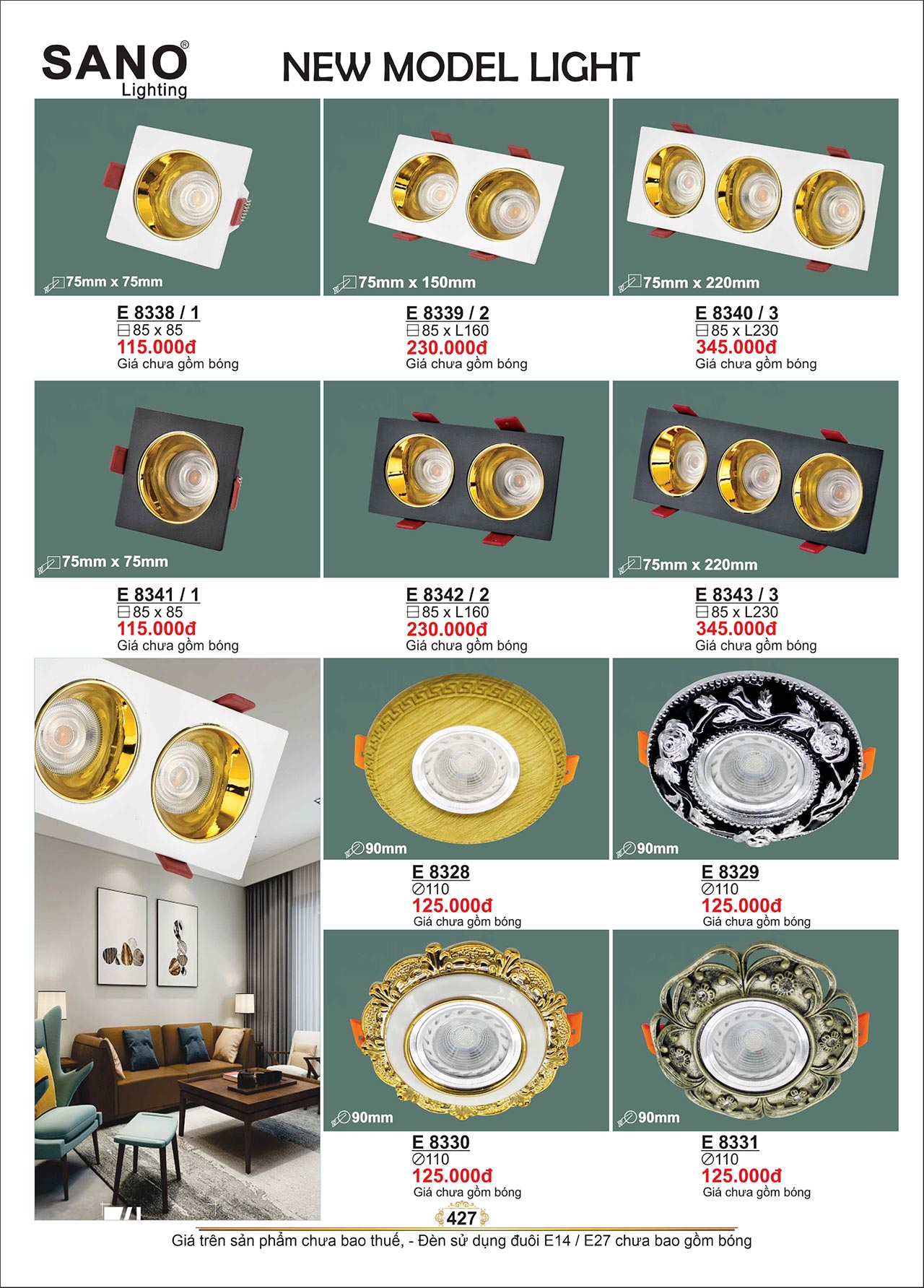 SANO®
Lighting

NEW MODEL LIGHT

75mm x 75mm

E 8338 / 1
85 x 85
115.000đ
Giá chưa gồm bóng

75mm x 150mm

E 8339 / 2
85 x L160
230.000đ
Giá chưa gồm bóng

75mm x 220mm

E 8340 / 3
85 x L230
345.000đ
Giá chưa gồm bóng

75mm x 75mm

E 8341 / 1
85 x 85
115.000đ
Giá chưa gồm bóng

E 8342 / 2
85 x L160
230.000đ
Giá chưa gồm bóng

75mm x 220mm

E 8343 / 3
85 x L230
345.000đ
Giá chưa gồm bóng

90mm

E 8328
∅110
125.000đ
Giá chưa gồm bóng

90mm

E 8329
∅110
125.000đ
Giá chưa gồm bóng

90mm

E 8330
∅110
125.000đ
Giá chưa gồm bóng

90mm

E 8331
∅110
125.000đ
Giá chưa gồm bóng

427

Giá trên sản phẩm chưa bao thuế, - Đèn sử dụng đuôi E14 / E27 chưa bao gồm bóng